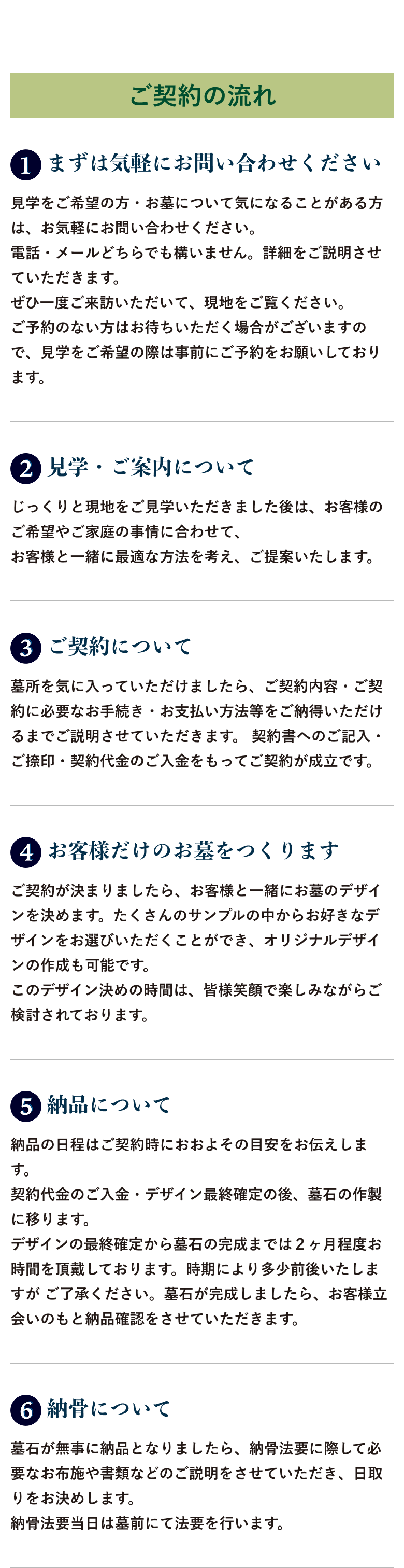 ご契約の流れ

1 まずは気軽にお問い合わせください

見学をご希望の方・お墓について気になることがある方は、お気軽にお問い合わせください。
電話・メールどちらでも構いません。詳細をご説明させていただきます。
ぜひ一度ご来訪いただいて、現地をご覧ください。
ご予約のない方はお待ちいただく場合がございますので、見学をご希望の際は事前にご予約をお願いしております。

2 見学・ご案内について

じっくりと現地をご見学いただきました後は、お客様のご希望やご家庭の事情に合わせて、
お客様と一緒に最適な方法を考え、ご提案いたします。

3 ご契約について

墓所を気に入っていただけましたら、ご契約内容・ご契約に必要なお手続き・お支払い方法等をご納得いただけるまでご説明させていただきます。 契約書へのご記入・ご捺印・契約代金のご入金をもってご契約が成立です。

4 お客様だけのお墓をつくります

ご契約が決まりましたら、お客様と一緒にお墓のデザインを決めます。たくさんのサンプルの中からお好きなデザインをお選びいただくことができ、オリジナルデザインの作成も可能です。
このデザイン決めの時間は、皆様笑顔で楽しみながらご検討されております。

5 納品について

納品の日程はご契約時におおよその目安をお伝えします。
契約代金のご入金・デザイン最終確定の後、墓石の作製に移ります。
デザインの最終確定から墓石の完成までは2ヶ月程度お時間を頂戴しております。時期により多少前後いたしますが ご了承ください。墓石が完成しましたら、お客様立会いのもと納品確認をさせていただきます。

6 納骨について

墓石が無事に納品となりましたら、納骨法要に際して必要なお布施や書類などのご説明をさせていただき、日取りをお決めします。
納骨法要当日は墓前にて法要を行います。